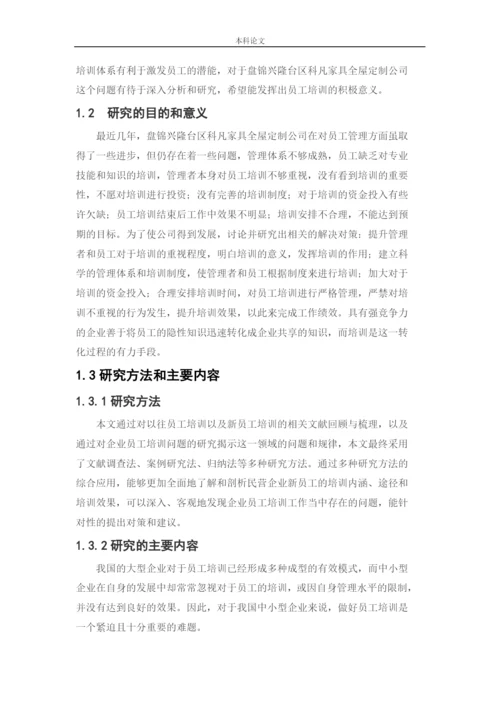 本科论文

培训体系有利于激发员工的潜能，对于盘锦兴隆台区科凡家具全屋定制公司这个问题有待于深入分析和研究，希望能发挥出员工培训的积极意义。

1.2　研究的目的和意义

最近几年，盘锦兴隆台区科凡家具全屋定制公司在对员工管理方面虽取得了一些进步，但仍存在着一些问题，管理体系不够成熟，员工缺乏对专业技能和知识的培训，管理者本身对员工培训不够重视，没有看到培训的重要性，不愿对培训进行投资；没有完善的培训制度；对于培训的资金投入有些许欠缺；员工培训结束后工作中效果不明显；培训安排不合理，不能达到预期的目标。为了使公司得到发展，讨论并研究出相关的解决对策：提升管理者和员工对于培训的重视程度，明白培训的意义，发挥培训的作用；建立科学的管理体系和培训制度，使管理者和员工根据制度来进行培训；加大对于培训的资金投入；合理安排培训时间，对员工培训进行严格管理，严禁对培训不重视的行为发生，提升培训效果，以此来完成工作绩效。具有强竞争力的企业善于将员工的隐性知识迅速转化成企业共享的知识，而培训是这一转化过程的有力手段。

1.3 研究方法和主要内容

1.3.1 研究方法

本文通过对以往员工培训以及新员工培训的相关文献回顾与梳理，以及通过对企业员工培训问题的研究揭示这一领域的问题和规律，本文最终采用了文献调查法、案例研究法、归纳法等多种研究方法。通过多种研究方法的综合应用，能够更加全面地了解和剖析民营企业新员工的培训内涵、途径和培训效果，可以深入、客观地发现企业员工培训工作当中存在的问题，能针对性的提出对策和建议。

1.3.2 研究的主要内容

我国的大型企业对于员工培训已经形成多种成型的有效模式，而中小型企业在自身的发展中却常常忽视对于员工的培训，或因自身管理水平的限制，并没有达到良好的效果。因此，对于我国中小型企业来说，做好员工培训是一个紧迫且十分重要的难题。